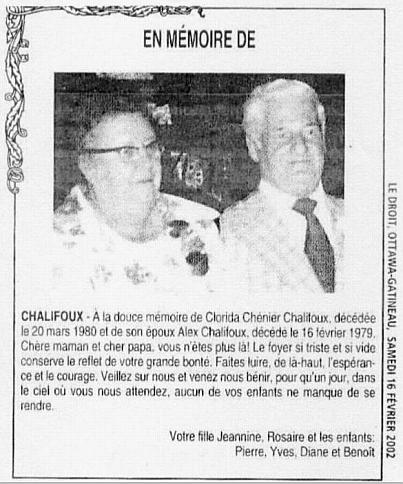 EN MÉMOIRE DE

CHALIFOUX - À la douce mémoire de Clorida Chénier Chalifoux, décédée le 20 mars 1980 et de son époux Alex Chalifoux, décédé le 16 février 1979. Chère maman et cher papa, vous n'êtes plus là! Le foyer si triste et si vide conserve le reflet de votre grande bonté. Faites luire, de là-haut, l'espérance et le courage. Veillez sur nous et venez nous bénir, pour qu'un jour, dans le ciel où vous nous attendez, aucun de vos enfants ne manque de se rendre.

Votre fille Jeannine, Rosaire et les enfants:
Pierre, Yves, Diane et Benoît

LE DROIT, OTTAWA-GATINEAU, SAMEDI 16 FÉVRIER 2002